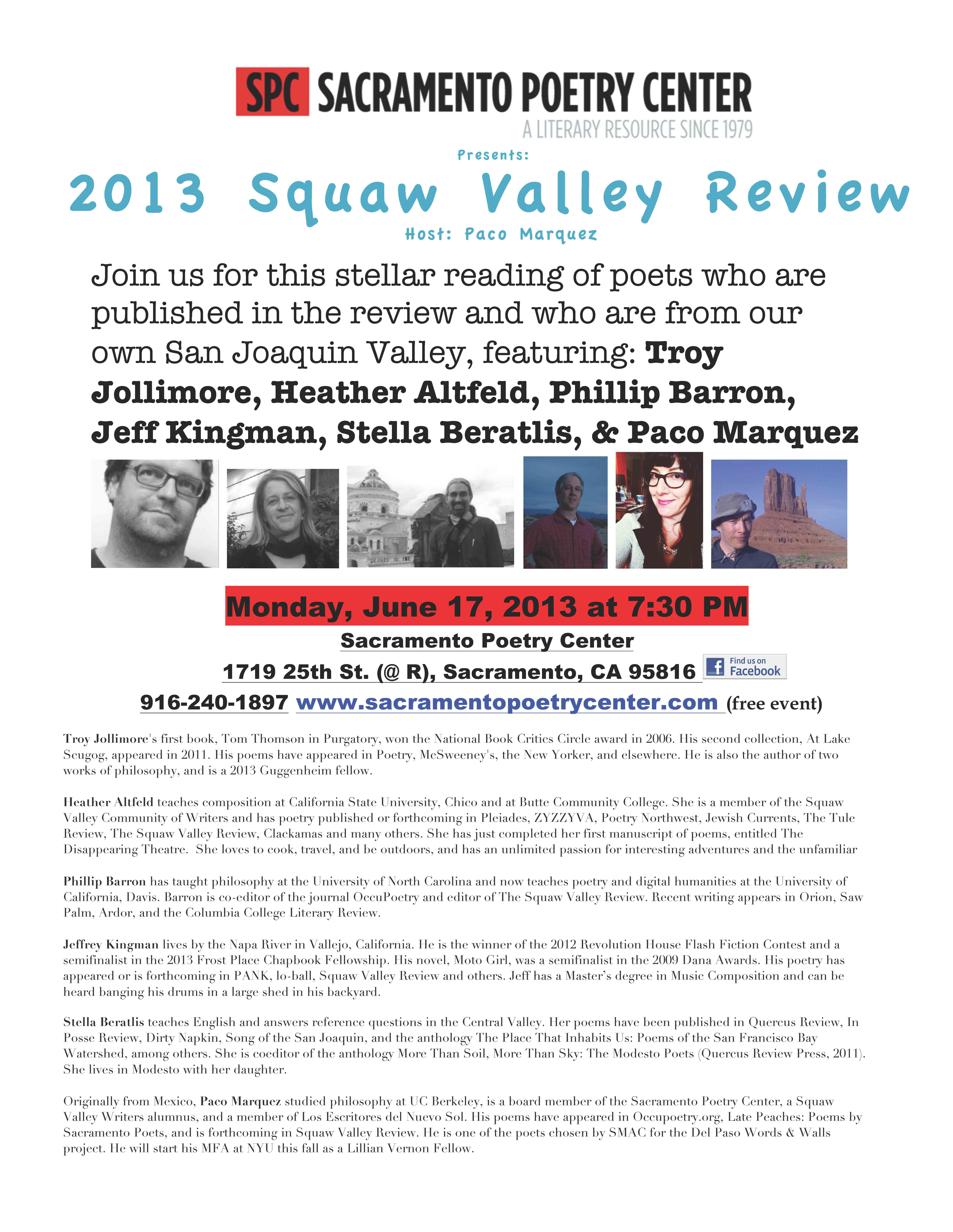 SPC SACRAMENTO POETRY CENTER
A LITERARY RESOURCE SINCE 1979

Presents:

2013 Squaw Valley Review

Host: Paco Marquez

Join us for this stellar reading of poets who are published in the review and who are from our own San Joaquin Valley, featuring: Troy Jollimore, Heather Altfeld, Phillip Barron, Jeff Kingman, Stella Beratlis, & Paco Marquez

Monday, June 17, 2013 at 7:30 PM

Sacramento Poetry Center

1719 25th St. (@ R), Sacramento, CA 95816 Find us on Facebook

916-240-1897 www.sacramentopoetrycenter.com (free event)

Troy Jollimore's first book, Tom Thomson in Purgatory, won the National Book Critics Circle award in 2006. His second collection, At Lake Scugog, appeared in 2011. His poems have appeared in Poetry, McSweeney's, the New Yorker, and elsewhere. He is also the author of two works of philosophy, and is a 2013 Guggenheim fellow.

Heather Altfeld teaches composition at California State University, Chico and at Butte Community College. She is a member of the Squaw Valley Community of Writers and has poetry published or forthcoming in Pleiades, ZYZZYVA, Poetry Northwest, Jewish Currents, The Tule Review, The Squaw Valley Review, Clackamas and many others. She has just completed her first manuscript of poems, entitled The Disappearing Theatre. She loves to cook, travel, and be outdoors, and has an unlimited passion for interesting adventures and the unfamiliar

Phillip Barron has taught philosophy at the University of North Carolina and now teaches poetry and digital humanities at the University of California, Davis. Barron is co-editor of the journal OccuPoetry and editor of The Squaw Valley Review. Recent writing appears in Orion, Saw Palm, Ardor, and the Columbia College Literary Review.

Jeffrey Kingman lives by the Napa River in Vallejo, California. He is the winner of the 2012 Revolution House Flash Fiction Contest and a semifinalist in the 2013 Frost Place Chapbook Fellowship. His novel, Moto Girl, was a semifinalist in the 2009 Dana Awards. His poetry has appeared or is forthcoming in PANK, lo-ball, Squaw Valley Review and others. Jeff has a Master's degree in Music Composition and can be heard banging his drums in a large shed in his backyard.

Stella Beratlis teaches English and answers reference questions in the Central Valley. Her poems have been published in Quercus Review, In Posse Review, Dirty Napkin, Song of the San Joaquin, and the anthology The Place That Inhabits Us: Poems of the San Francisco Bay Watershed, among others. She is coeditor of the anthology More Than Soil, More Than Sky: The Modesto Poets (Quercus Review Press, 2011). She lives in Modesto with her daughter.

Originally from Mexico, Paco Marquez studied philosophy at UC Berkeley, is a board member of the Sacramento Poetry Center, a Squaw Valley Writers alumnus, and a member of Los Escritores del Nuevo Sol. His poems have appeared in Occupoetry.org, Late Peaches: Poems by Sacramento Poets, and is forthcoming in Squaw Valley Review. He is one of the poets chosen by SMAC for the Del Paso Words & Walls project. He will start his MFA at NYU this fall as a Lillian Vernon Fellow.